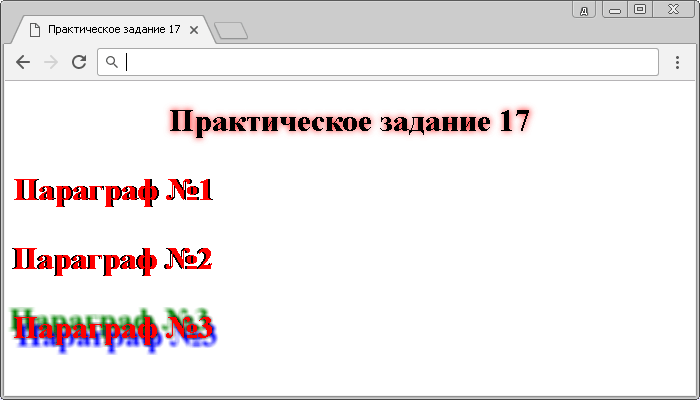 Практическое задание 17

Практическое задание 17

Параграф №1

Параграф №2

Параграф №3